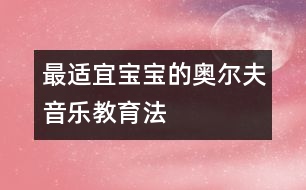 最适宜宝宝的奥尔夫音乐教育法